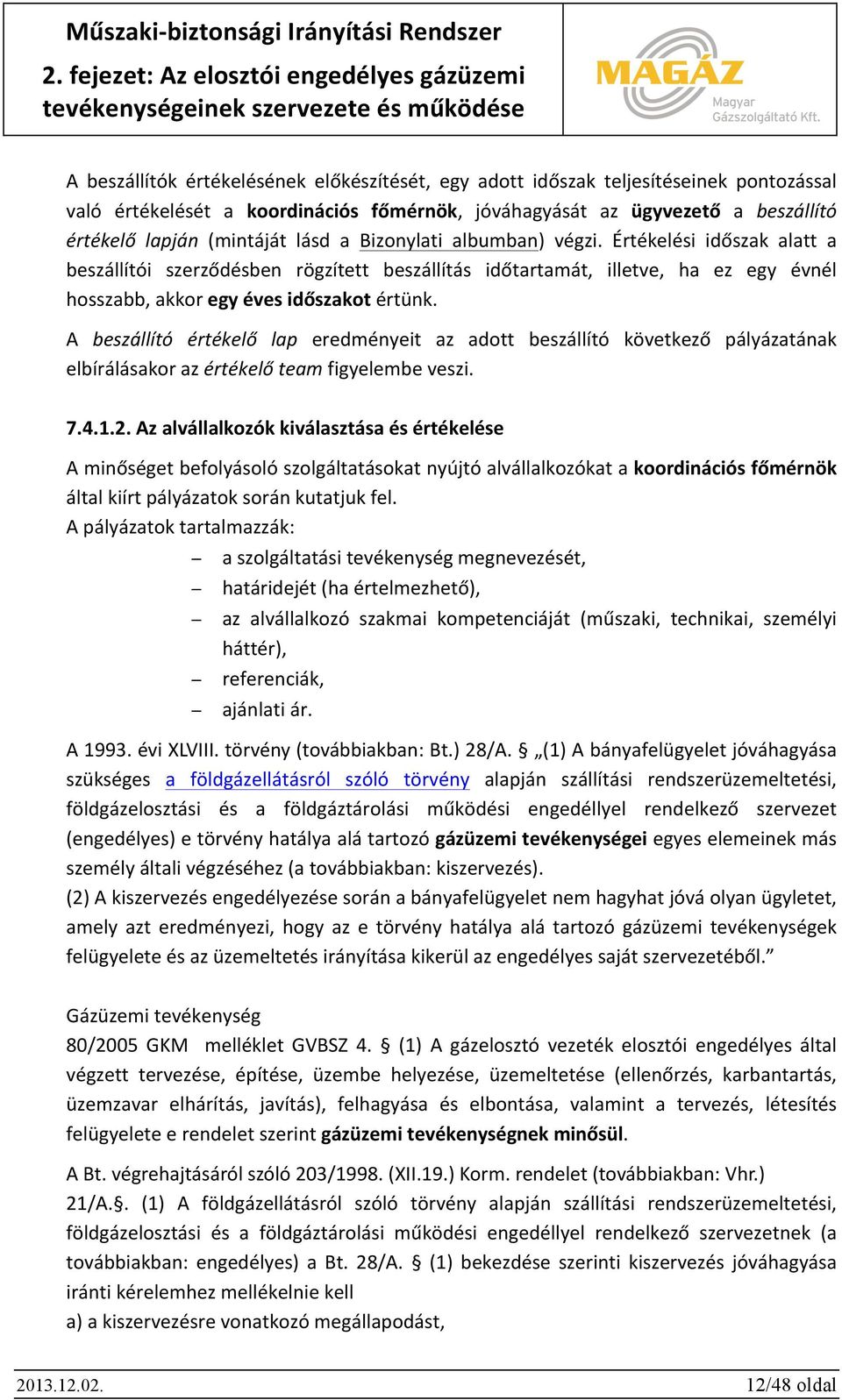 Műszaki-biztonsági Irányítási Rendszer
2. fejezet: Az elosztói engedélyes gázüzemi tevékenységeinek szervezete és működése

MAGÁZ
Magyar Gázszolgáltató Kft.

A beszállítók értékelésének előkészítését, egy adott időszak teljesítéseinek pontozással való értékelését a koordinációs főmérnök, jóváhagyását az ügyvezető a beszállító értékelő lapján (mintáját lásd a Bizonylati albumban) végzi. Értékelési időszak alatt a beszállítói szerződésben rögzített beszállítás időtartamát, illetve, ha ez egy évnél hosszabb, akkor egy éves időszakot értünk.

A beszállító értékelő lap eredményeit az adott beszállító következő pályázatának elbírálásakor az értékelő team figyelembe veszi.

7.4.1.2. Az alvállalkozók kiválasztása és értékelése

A minőséget befolyásoló szolgáltatásokat nyújtó alvállalkozókat a koordinációs főmérnök által kiírt pályázatok során kutatjuk fel.
A pályázatok tartalmazzák:
– a szolgáltatási tevékenység megnevezését,
– határidejét (ha értelmezhető),
– az alvállalkozó szakmai kompetenciáját (műszaki, technikai, személyi háttér),
– referenciák,
– ajánlati ár.

A 1993. évi XLVIII. törvény (továbbiakban: Bt.) 28/A. § „(1) A bányafelügyelet jóváhagyása szükséges a földgázellátásról szóló törvény alapján szállítási rendszerüzemeltetési, földgázelosztási és a földgáztárolási működési engedéllyel rendelkező szervezet (engedélyes) e törvény hatálya alá tartozó gázüzemi tevékenységei egyes elemeinek más személy általi végzéséhez (a továbbiakban: kiszervezés).
(2) A kiszervezés engedélyezése során a bányafelügyelet nem hagyhat jóvá olyan ügyletet, amely azt eredményezi, hogy az e törvény hatálya alá tartozó gázüzemi tevékenységek felügyelete és az üzemeltetés irányítása kikerül az engedélyes saját szervezetéből.”

Gázüzemi tevékenység
80/2005 GKM melléklet GVBSZ 4. § (1) A gázelosztó vezeték elosztói engedélyes által végzett tervezése, építése, üzembe helyezése, üzemeltetése (ellenőrzés, karbantartás, üzemzavar elhárítás, javítás), felhagyása és elbontása, valamint a tervezés, létesítés felügyelete e rendelet szerint gázüzemi tevékenységnek minősül.

A Bt. végrehajtásáról szóló 203/1998. (XII.19.) Korm. rendelet (továbbiakban: Vhr.)
21/A.§. (1) A földgázellátásról szóló törvény alapján szállítási rendszerüzemeltetési, földgázelosztási és a földgáztárolási működési engedéllyel rendelkező szervezetnek (a továbbiakban: engedélyes) a Bt. 28/A. § (1) bekezdése szerinti kiszervezés jóváhagyása iránti kérelemhez mellékelnie kell
a) a kiszervezésre vonatkozó megállapodást,

2013.12.02.
12/48 oldal